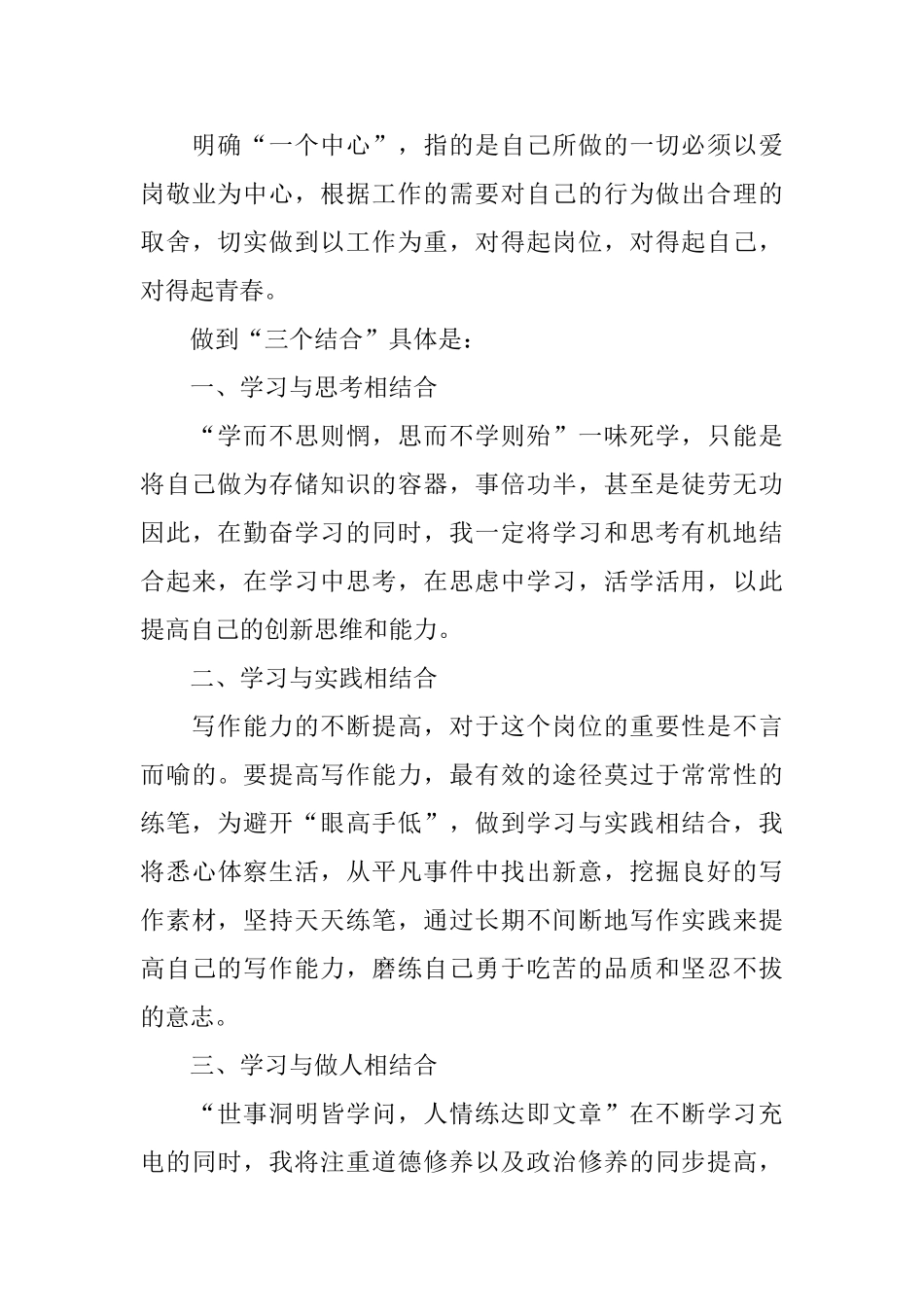 明确“一个中心”，指的是自己所做的一切必须以爱岗敬业为中心，根据工作的需要对自己的行为做出合理的取舍，切实做到以工作为重，对得起岗位，对得起自己，对得起青春。

做到“三个结合”具体是：

一、学习与思考相结合

“学而不思则惘，思而不学则殆”一味死学，只能是将自己做为存储知识的容器，事倍功半，甚至是徒劳无功因此，在勤奋学习的同时，我一定将学习和思考有机地结合起来，在学习中思考，在思虑中学习，活学活用，以此提高自己的创新思维和能力。

二、学习与实践相结合

写作能力的不断提高，对于这个岗位的重要性是不言而喻的。要提高写作能力，最有效的途径莫过于常常性的练笔，为避开“眼高手低”，做到学习与实践相结合，我将悉心体察生活，从平凡事件中找出新意，挖掘良好的写作素材，坚持天天练笔，通过长期不间断地写作实践来提高自己的写作能力，磨练自己勇于吃苦的品质和坚忍不拔的意志。

三、学习与做人相结合

“世事洞明皆学问，人情练达即文章”在不断学习充电的同时，我将注重道德修养以及政治修养的同步提高，